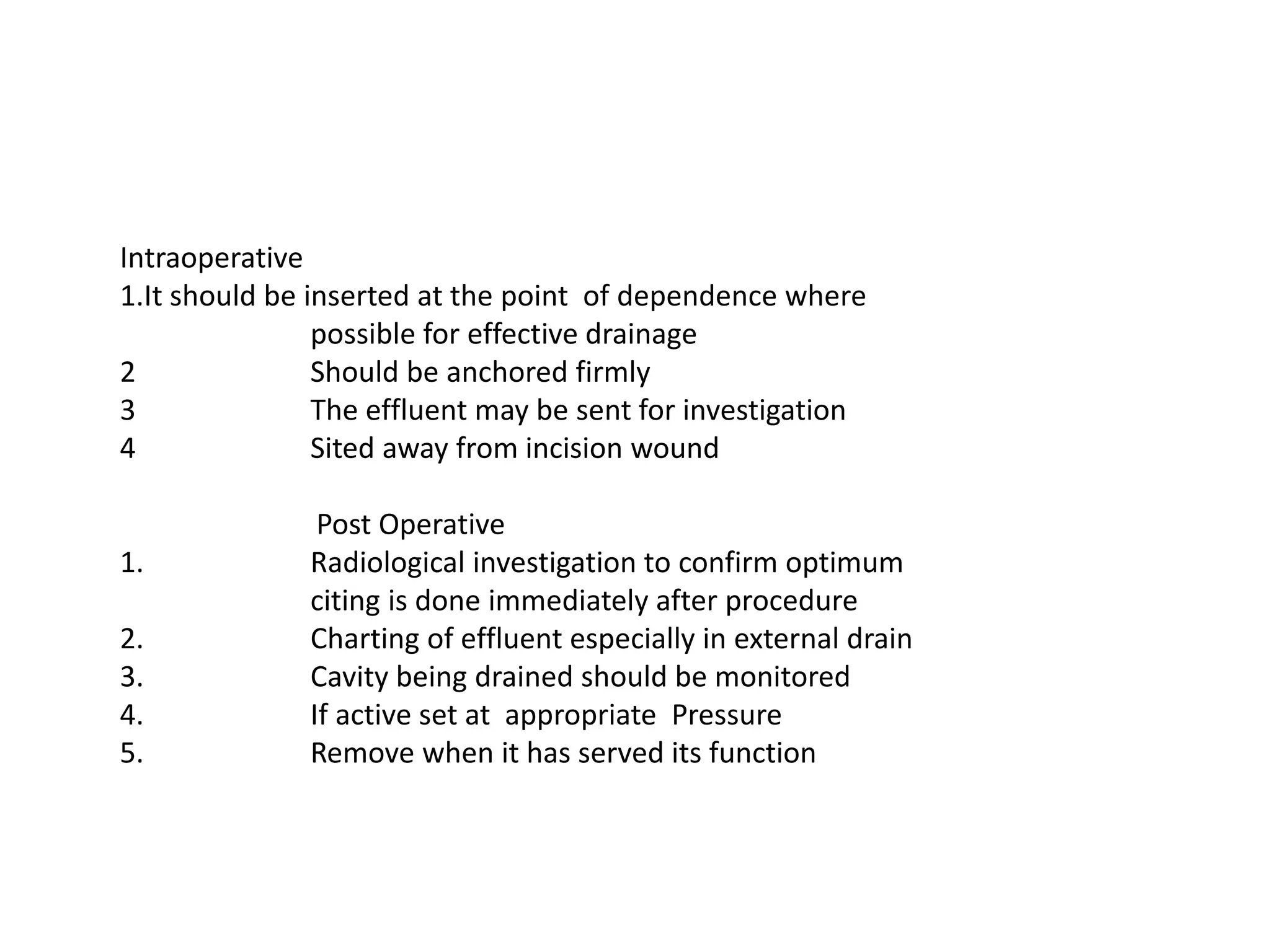 Intraoperative
1.It should be inserted at the point of dependence where possible for effective drainage
2 Should be anchored firmly
3 The effluent may be sent for investigation
4 Sited away from incision wound

Post Operative
1. Radiological investigation to confirm optimum citing is done immediately after procedure
2. Charting of effluent especially in external drain
3. Cavity being drained should be monitored
4. If active set at appropriate Pressure
5. Remove when it has served its function